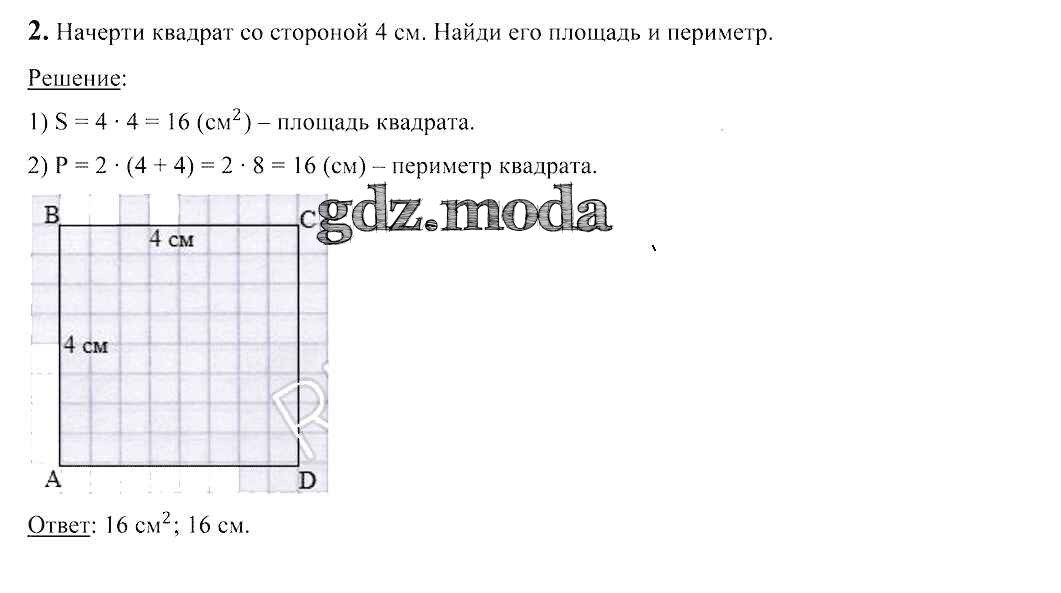 **2.** Начерти квадрат со стороной 4 см. Найди его площадь и периметр.

Решение:

1) $S = 4 \cdot 4 = 16$ (см$^2$) – площадь квадрата.

2) $P = 2 \cdot (4 + 4) = 2 \cdot 8 = 16$ (см) – периметр квадрата.

B

C

gdz.moda

4 см

4 см

A

D

Ответ: 16 см$^2$; 16 см.